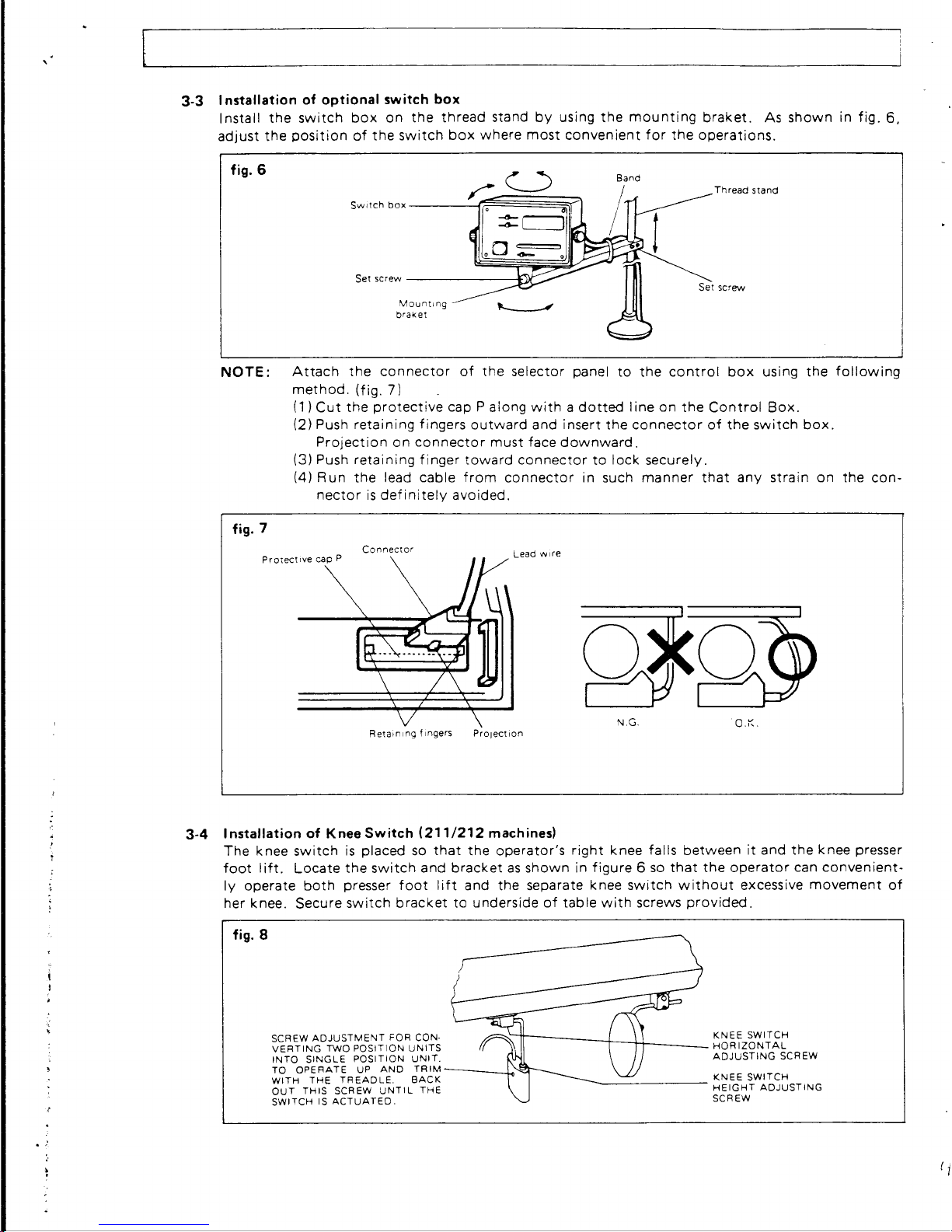 3-3 Installation of optional switch box

Install the switch box on the thread stand by using the mounting braket. As shown in fig. 6, adjust the position of the switch box where most convenient for the operations.

fig. 6

Switch box

Band

Thread stand

Set screw

Set screw

Mounting braket

NOTE: Attach the connector of the selector panel to the control box using the following method. (fig. 7)

(1) Cut the protective cap P along with a dotted line on the Control Box.

(2) Push retaining fingers outward and insert the connector of the switch box. Projection on connector must face downward.

(3) Push retaining finger toward connector to lock securely.

(4) Run the lead cable from connector in such manner that any strain on the connector is definitely avoided.

fig. 7

Protective cap P

Connector

Lead wire

Retaining fingers

Projection

N.G.

O.K.

3-4 Installation of Knee Switch (211/212 machines)

The knee switch is placed so that the operator's right knee falls between it and the knee presser foot lift. Locate the switch and bracket as shown in figure 6 so that the operator can conveniently operate both presser foot lift and the separate knee switch without excessive movement of her knee. Secure switch bracket to underside of table with screws provided.

fig. 8

SCREW ADJUSTMENT FOR CONVERTING TWO POSITION UNITS INTO SINGLE POSITION UNIT. TO OPERATE UP AND TRIM WITH THE TREADLE. BACK OUT THIS SCREW UNTIL THE SWITCH IS ACTUATED.

KNEE SWITCH HORIZONTAL ADJUSTING SCREW

KNEE SWITCH HEIGHT ADJUSTING SCREW